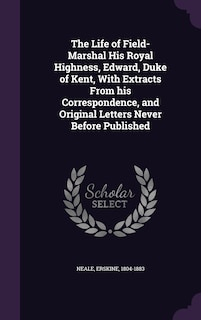 The Life of Field-Marshal His Royal Highness, Edward, Duke of Kent, With Extracts From his Correspondence, and Original Letters Never Before Published

Scholar
SELECT

NEALE, ERSKINE, 1804-1883